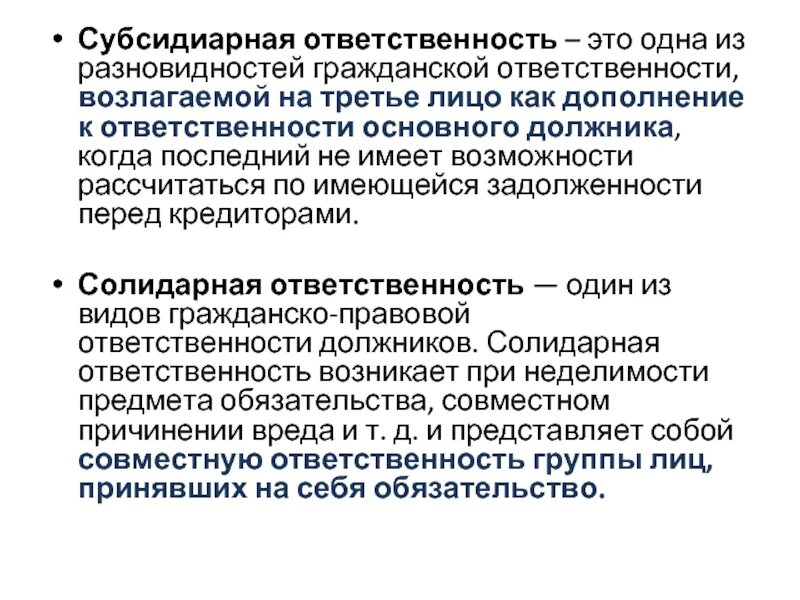 • Субсидиарная ответственность – это одна из разновидностей гражданской ответственности, возлагаемой на третье лицо как дополнение к ответственности основного должника, когда последний не имеет возможности рассчитаться по имеющейся задолженности перед кредиторами.

• Солидарная ответственность — один из видов гражданско-правовой ответственности должников. Солидарная ответственность возникает при неделимости предмета обязательства, совместном причинении вреда и т. д. и представляет собой совместную ответственность группы лиц, принявших на себя обязательство.